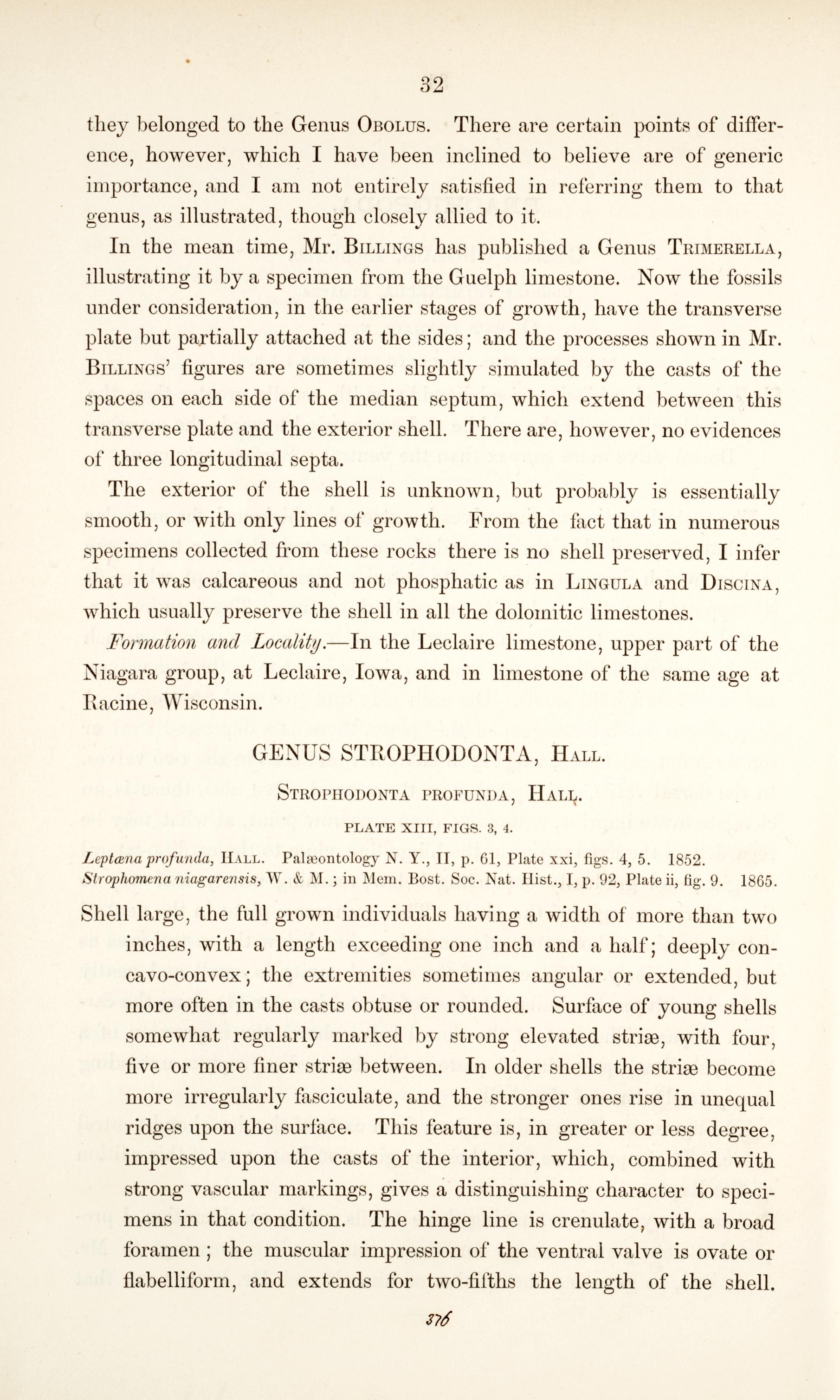 32

they belonged to the Genus Obolus. There are certain points of difference, however, which I have been inclined to believe are of generic importance, and I am not entirely satisfied in referring them to that genus, as illustrated, though closely allied to it.

In the mean time, Mr. Billings has published a Genus Trimerella, illustrating it by a specimen from the Guelph limestone. Now the fossils under consideration, in the earlier stages of growth, have the transverse plate but partially attached at the sides; and the processes shown in Mr. Billings' figures are sometimes slightly simulated by the casts of the spaces on each side of the median septum, which extend between this transverse plate and the exterior shell. There are, however, no evidences of three longitudinal septa.

The exterior of the shell is unknown, but probably is essentially smooth, or with only lines of growth. From the fact that in numerous specimens collected from these rocks there is no shell preserved, I infer that it was calcareous and not phosphatic as in Lingula and Discina, which usually preserve the shell in all the dolomitic limestones.

Formation and Locality.—In the Leclaire limestone, upper part of the Niagara group, at Leclaire, Iowa, and in limestone of the same age at Racine, Wisconsin.

GENUS STROPHODONTA, Hall.

Strophodonta profunda, Hall.

PLATE XIII, FIGS. 3, 4.

Leptæna profunda, Hall. Palæontology N. Y., II, p. 61, Plate xxi, figs. 4, 5. 1852.
Strophomena niagarensis, W. & M.; in Mem. Bost. Soc. Nat. Hist., I, p. 92, Plate ii, fig. 9. 1865.

Shell large, the full grown individuals having a width of more than two inches, with a length exceeding one inch and a half; deeply concavo-convex; the extremities sometimes angular or extended, but more often in the casts obtuse or rounded. Surface of young shells somewhat regularly marked by strong elevated striæ, with four, five or more finer striæ between. In older shells the striæ become more irregularly fasciculate, and the stronger ones rise in unequal ridges upon the surface. This feature is, in greater or less degree, impressed upon the casts of the interior, which, combined with strong vascular markings, gives a distinguishing character to specimens in that condition. The hinge line is crenulate, with a broad foramen; the muscular impression of the ventral valve is ovate or flabelliform, and extends for two-fifths the length of the shell.

376